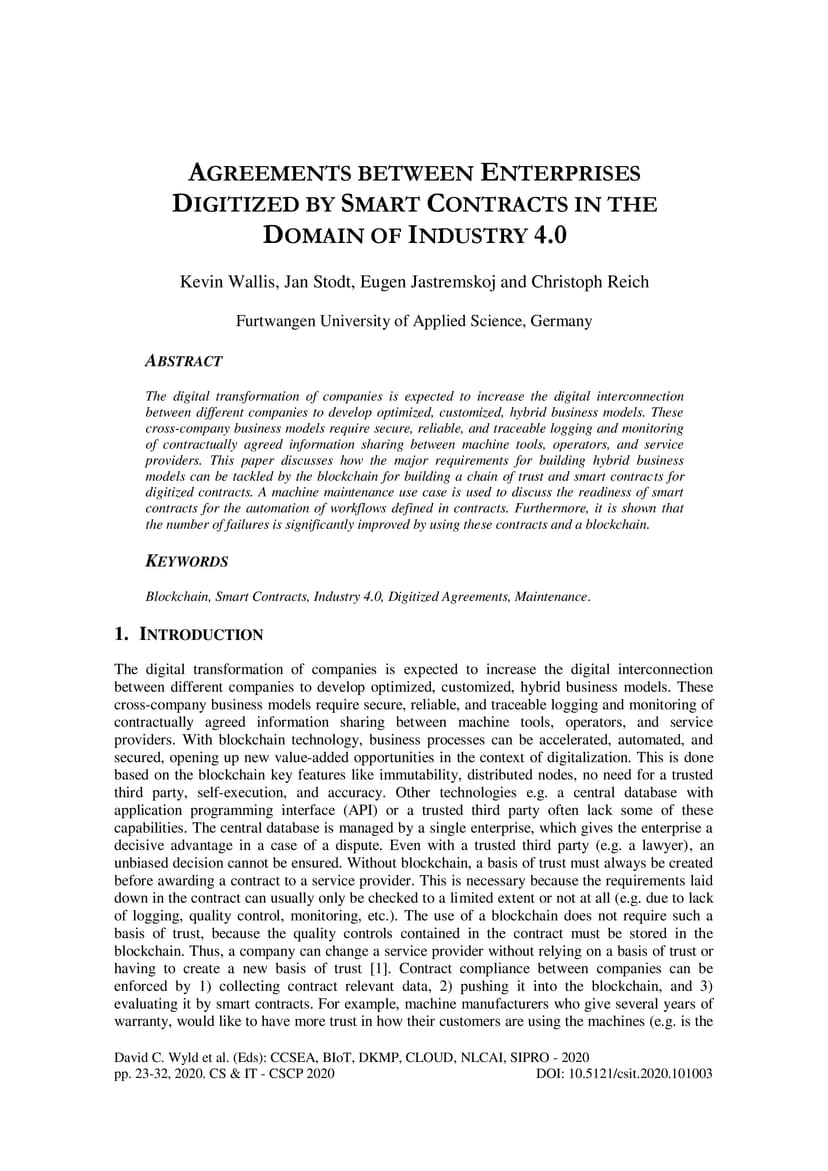 AGREEMENTS BETWEEN ENTERPRISES DIGITIZED BY SMART CONTRACTS IN THE DOMAIN OF INDUSTRY 4.0

Kevin Wallis, Jan Stodt, Eugen Jastremskoj and Christoph Reich

Furtwangen University of Applied Science, Germany

ABSTRACT

The digital transformation of companies is expected to increase the digital interconnection between different companies to develop optimized, customized, hybrid business models. These cross-company business models require secure, reliable, and traceable logging and monitoring of contractually agreed information sharing between machine tools, operators, and service providers. This paper discusses how the major requirements for building hybrid business models can be tackled by the blockchain for building a chain of trust and smart contracts for digitized contracts. A machine maintenance use case is used to discuss the readiness of smart contracts for the automation of workflows defined in contracts. Furthermore, it is shown that the number of failures is significantly improved by using these contracts and a blockchain.

KEYWORDS

Blockchain, Smart Contracts, Industry 4.0, Digitized Agreements, Maintenance.

1. INTRODUCTION

The digital transformation of companies is expected to increase the digital interconnection between different companies to develop optimized, customized, hybrid business models. These cross-company business models require secure, reliable, and traceable logging and monitoring of contractually agreed information sharing between machine tools, operators, and service providers. With blockchain technology, business processes can be accelerated, automated, and secured, opening up new value-added opportunities in the context of digitalization. This is done based on the blockchain key features like immutability, distributed nodes, no need for a trusted third party, self-execution, and accuracy. Other technologies e.g. a central database with application programming interface (API) or a trusted third party often lack some of these capabilities. The central database is managed by a single enterprise, which gives the enterprise a decisive advantage in a case of a dispute. Even with a trusted third party (e.g. a lawyer), an unbiased decision cannot be ensured. Without blockchain, a basis of trust must always be created before awarding a contract to a service provider. This is necessary because the requirements laid down in the contract can usually only be checked to a limited extent or not at all (e.g. due to lack of logging, quality control, monitoring, etc.). The use of a blockchain does not require such a basis of trust, because the quality controls contained in the contract must be stored in the blockchain. Thus, a company can change a service provider without relying on a basis of trust or having to create a new basis of trust [1]. Contract compliance between companies can be enforced by 1) collecting contract relevant data, 2) pushing it into the blockchain, and 3) evaluating it by smart contracts. For example, machine manufacturers who give several years of warranty, would like to have more trust in how their customers are using the machines (e.g. is the

David C. Wyld et al. (Eds): CCSEA, BIoT, DKMP, CLOUD, NLCAI, SIPRO - 2020
pp. 23-32, 2020. CS & IT - CSCP 2020 DOI: 10.5121/csit.2020.101003